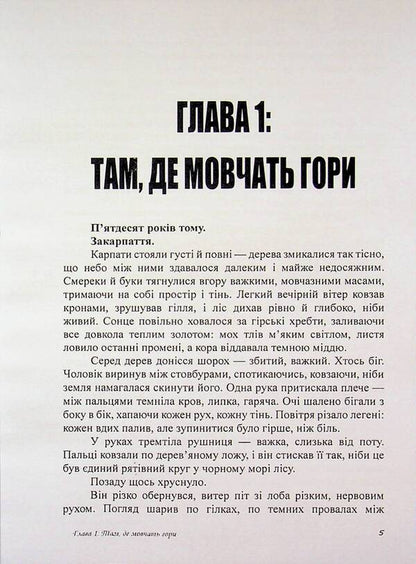 ГЛАВА 1:
ТАМ, ДЕ МОВЧАТЬ ГОРИ

П'ятдесят років тому.
Закарпаття.

Карпати стояли густі й повні — дерева змикалися так тісно, що небо між ними здавалося далеким і майже недосяжним. Смереки й буки тягнулися вгору важкими, мовчазними масами, тримаючи на собі простір і тінь. Легкий вечірній вітер ковзав кронами, зрушував гілля, і ліс дихав рівно й глибоко, ніби живий. Сонце повільно ховалося за гірські хребти, заливаючи все довкола теплим золотом: мох тлів м'яким світлом, листя ловило останні промені, а кора віддавала темною міддю.

Серед дерев донісся шорох — збитий, важкий. Хтось біг. Чоловік виринув між стовбурами, спотикаючись, ковзаючи, ніби земля намагалася скинути його. Одна рука притискала плече — між пальцями темніла кров, липка, гаряча. Очі шалено бігали з боку в бік, хапаючи кожен рух, кожну тінь. Повітря різало легені: кожен вдих палив, але зупинитися було гірше, ніж біль.

У руках тремтіла рушниця — важка, слизька від поту. Пальці ковзали по дерев'яному ложу, і він стискав її так, ніби це був єдиний рятівний круг у чорному морі лісу.

Позаду щось хруснуло.

Він різко обернувся, витер піт зі лоба різким, нервовим рухом. Погляд шарив по гілках, по темних провалах між

Глава 1: Там, де мовчать гори 5